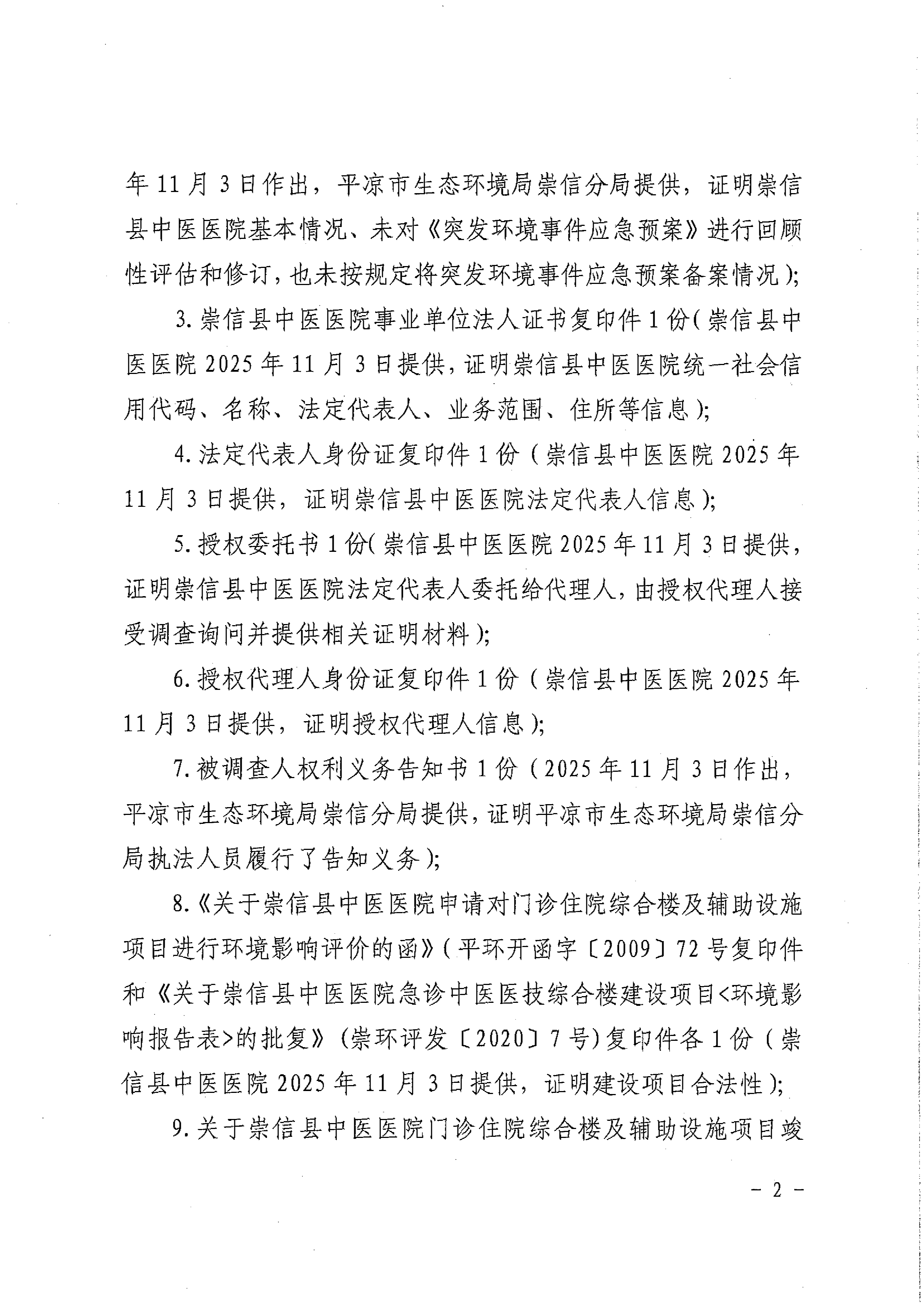 年11月3日作出，平凉市生态环境局崇信分局提供，证明崇信县中医医院基本情况、未对《突发环境事件应急预案》进行回顾性评估和修订，也未按规定将突发环境事件应急预案备案情况）；

3.崇信县中医医院事业单位法人证书复印件1份（崇信县中医医院2025年11月3日提供，证明崇信县中医医院统一社会信用代码、名称、法定代表人、业务范围、住所等信息）；

4.法定代表人身份证复印件1份（崇信县中医医院2025年11月3日提供，证明崇信县中医医院法定代表人信息）；

5.授权委托书1份（崇信县中医医院2025年11月3日提供，证明崇信县中医医院法定代表人委托给代理人，由授权代理人接受调查询问并提供相关证明材料）；

6.授权代理人身份证复印件1份（崇信县中医医院2025年11月3日提供，证明授权代理人信息）；

7.被调查人权利义务告知书1份（2025年11月3日作出，平凉市生态环境局崇信分局提供，证明平凉市生态环境局崇信分局执法人员履行了告知义务）；

8.《关于崇信县中医医院申请对门诊住院综合楼及辅助设施项目进行环境影响评价的函》（平环开函字〔2009〕72号复印件和《关于崇信县中医医院急诊中医医技综合楼建设项目<环境影响报告表>的批复》（崇环评发〔2020〕7号）复印件各1份（崇信县中医医院2025年11月3日提供，证明建设项目合法性）；

9.关于崇信县中医医院门诊住院综合楼及辅助设施项目竣

- 2 -